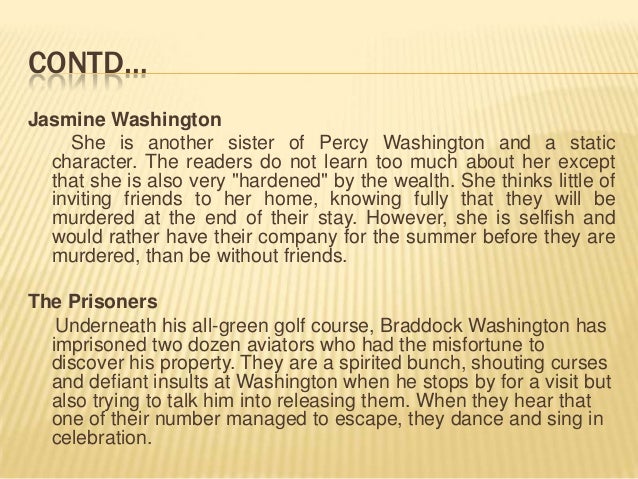 CONTD…

Jasmine Washington

She is another sister of Percy Washington and a static character. The readers do not learn too much about her except that she is also very "hardened" by the wealth. She thinks little of inviting friends to her home, knowing fully that they will be murdered at the end of their stay. However, she is selfish and would rather have their company for the summer before they are murdered, than be without friends.

The Prisoners

Underneath his all-green golf course, Braddock Washington has imprisoned two dozen aviators who had the misfortune to discover his property. They are a spirited bunch, shouting curses and defiant insults at Washington when he stops by for a visit but also trying to talk him into releasing them. When they hear that one of their number managed to escape, they dance and sing in celebration.